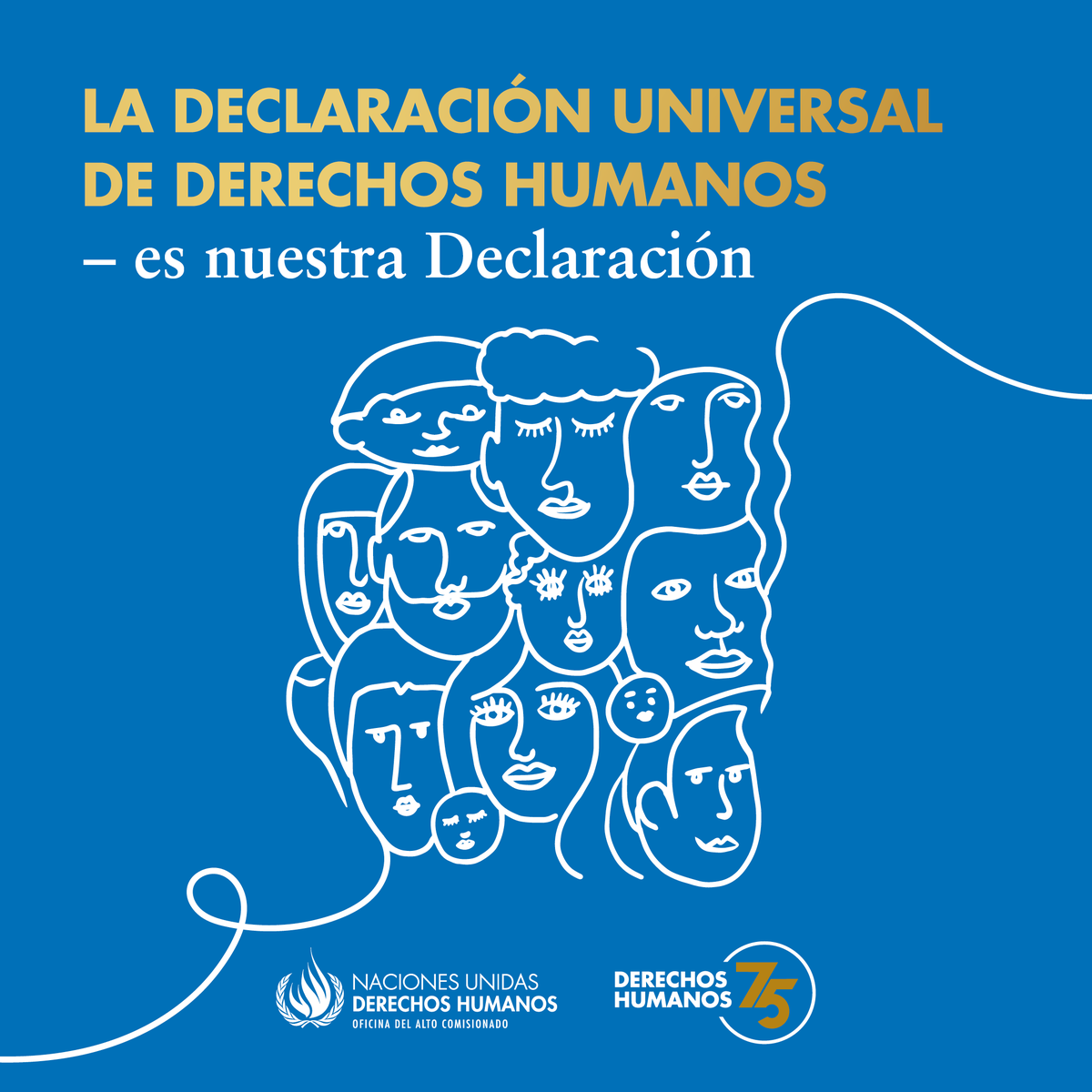 LA DECLARACIÓN UNIVERSAL DE DERECHOS HUMANOS
– es nuestra Declaración

NACIONES UNIDAS
DERECHOS HUMANOS
OFICINA DEL ALTO COMISIONADO

DERECHOS HUMANOS 75